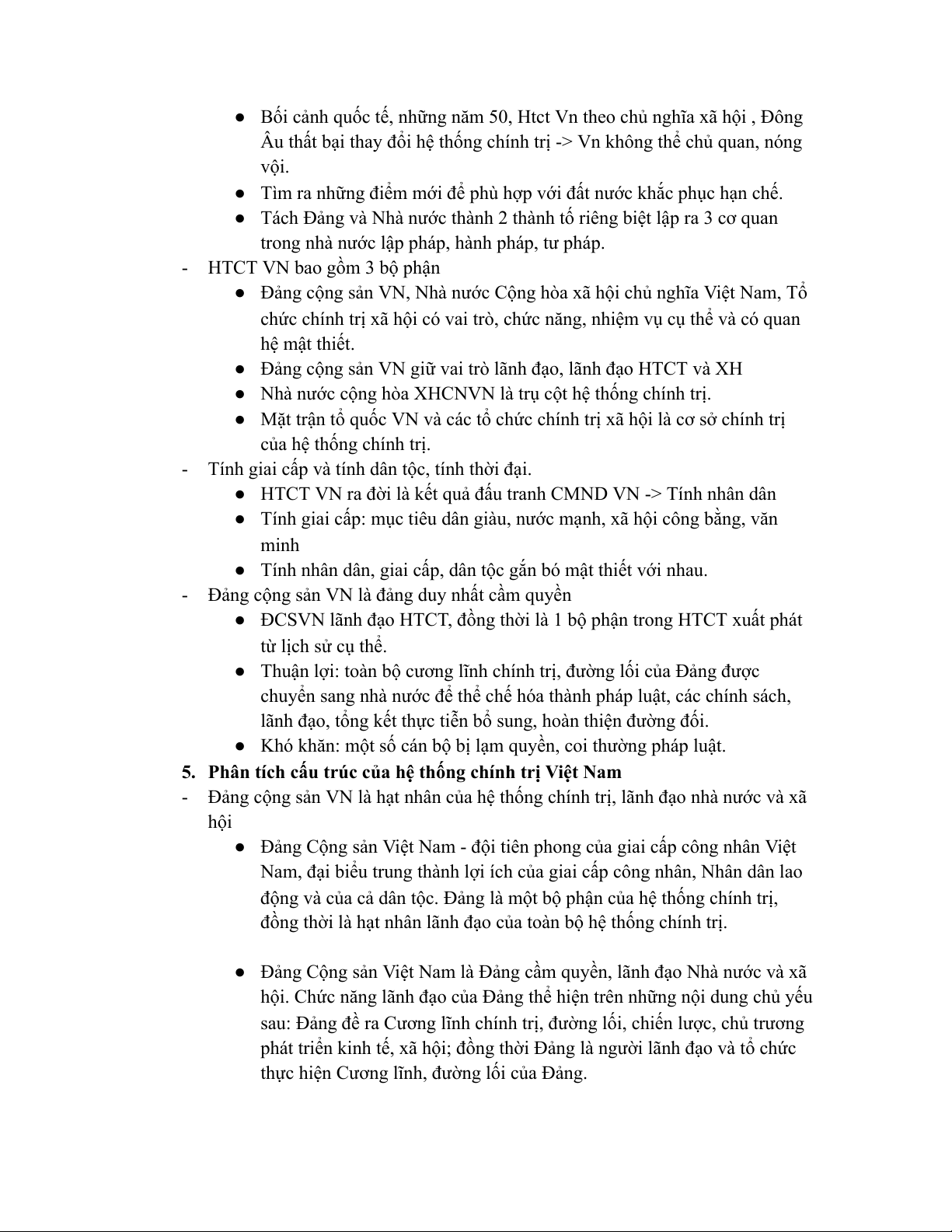 ● Bối cảnh quốc tế, những năm 50, Htct Vn theo chủ nghĩa xã hội , Đông Âu thất bại thay đổi hệ thống chính trị -> Vn không thể chủ quan, nóng vội.
● Tìm ra những điểm mới để phù hợp với đất nước khắc phục hạn chế.
● Tách Đảng và Nhà nước thành 2 thành tố riêng biệt lập ra 3 cơ quan trong nhà nước lập pháp, hành pháp, tư pháp.
- HTCT VN bao gồm 3 bộ phận
● Đảng cộng sản VN, Nhà nước Cộng hòa xã hội chủ nghĩa Việt Nam, Tổ chức chính trị xã hội có vai trò, chức năng, nhiệm vụ cụ thể và có quan hệ mật thiết.
● Đảng cộng sản VN giữ vai trò lãnh đạo, lãnh đạo HTCT và XH
● Nhà nước cộng hòa XHCNVN là trụ cột hệ thống chính trị.
● Mặt trận tổ quốc VN và các tổ chức chính trị xã hội là cơ sở chính trị của hệ thống chính trị.
- Tính giai cấp và tính dân tộc, tính thời đại.
● HTCT VN ra đời là kết quả đấu tranh CMND VN -> Tính nhân dân
● Tính giai cấp: mục tiêu dân giàu, nước mạnh, xã hội công bằng, văn minh
● Tính nhân dân, giai cấp, dân tộc gắn bó mật thiết với nhau.
- Đảng cộng sản VN là đảng duy nhất cầm quyền
● ĐCSVN lãnh đạo HTCT, đồng thời là 1 bộ phận trong HTCT xuất phát từ lịch sử cụ thể.
● Thuận lợi: toàn bộ cương lĩnh chính trị, đường lối của Đảng được chuyển sang nhà nước để thể chế hóa thành pháp luật, các chính sách, lãnh đạo, tổng kết thực tiễn bổ sung, hoàn thiện đường đối.
● Khó khăn: một số cán bộ bị lạm quyền, coi thường pháp luật.
5. Phân tích cấu trúc của hệ thống chính trị Việt Nam
- Đảng cộng sản VN là hạt nhân của hệ thống chính trị, lãnh đạo nhà nước và xã hội
● Đảng Cộng sản Việt Nam - đội tiên phong của giai cấp công nhân Việt Nam, đại biểu trung thành lợi ích của giai cấp công nhân, Nhân dân lao động và của cả dân tộc. Đảng là một bộ phận của hệ thống chính trị, đồng thời là hạt nhân lãnh đạo của toàn bộ hệ thống chính trị.

● Đảng Cộng sản Việt Nam là Đảng cầm quyền, lãnh đạo Nhà nước và xã hội. Chức năng lãnh đạo của Đảng thể hiện trên những nội dung chủ yếu sau: Đảng đề ra Cương lĩnh chính trị, đường lối, chiến lược, chủ trương phát triển kinh tế, xã hội; đồng thời Đảng là người lãnh đạo và tổ chức thực hiện Cương lĩnh, đường lối của Đảng.